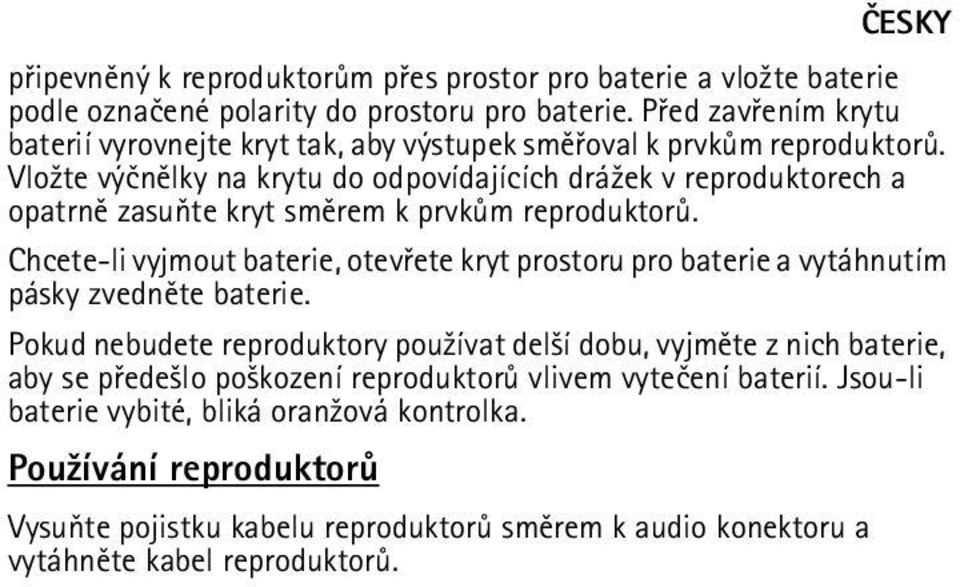 ČESKY

připevněný k reproduktorům přes prostor pro baterie a vložte baterie podle označené polarity do prostoru pro baterie. Před zavřením krytu baterií vyrovnejte kryt tak, aby výstupek směřoval k prvkům reproduktorů. Vložte výčnělky na krytu do odpovídajících drážek v reproduktorech a opatrně zasuňte kryt směrem k prvkům reproduktorů.

Chcete-li vyjmout baterie, otevřete kryt prostoru pro baterie a vytáhnutím pásky zvedněte baterie.

Pokud nebudete reproduktory používat delší dobu, vyjměte z nich baterie, aby se předešlo poškození reproduktorů vlivem vytečení baterií. Jsou-li baterie vybité, bliká oranžová kontrolka.

Používání reproduktorů

Vysuňte pojistku kabelu reproduktorů směrem k audio konektoru a vytáhněte kabel reproduktorů.